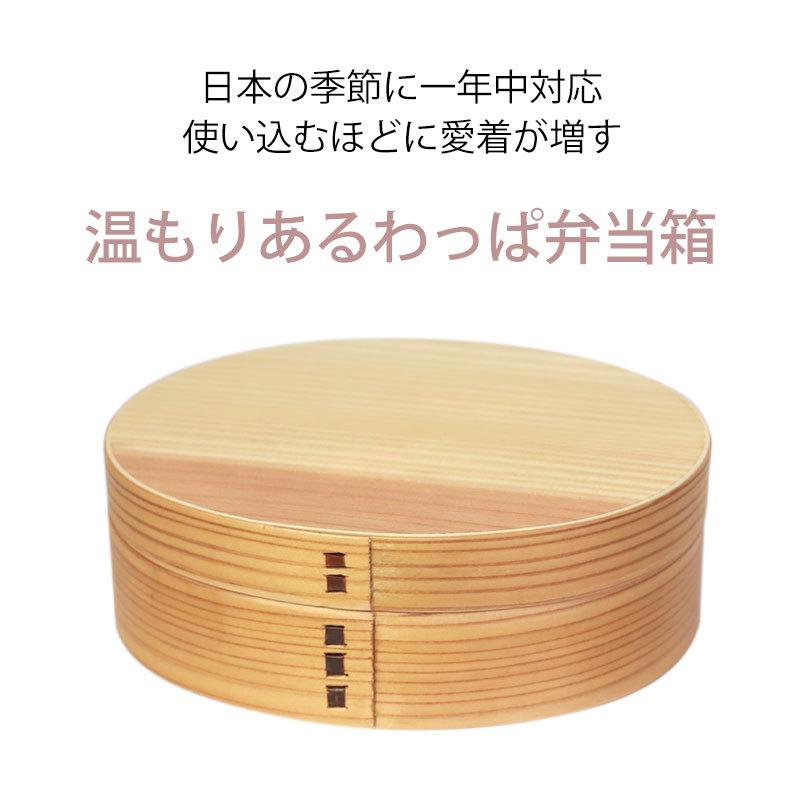 日本の季節に一年中対応
使い込むほどに愛着が増す

温もりあるわっぱ弁当箱